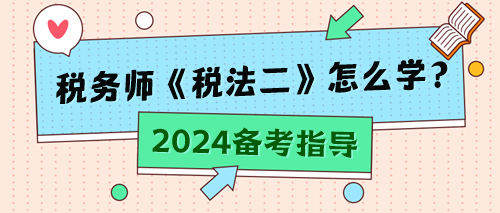 税务师《税法二》怎么学？

2024备考指导